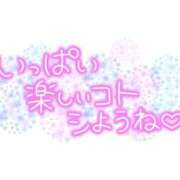 いっぱい
楽しいコト
シようね♡